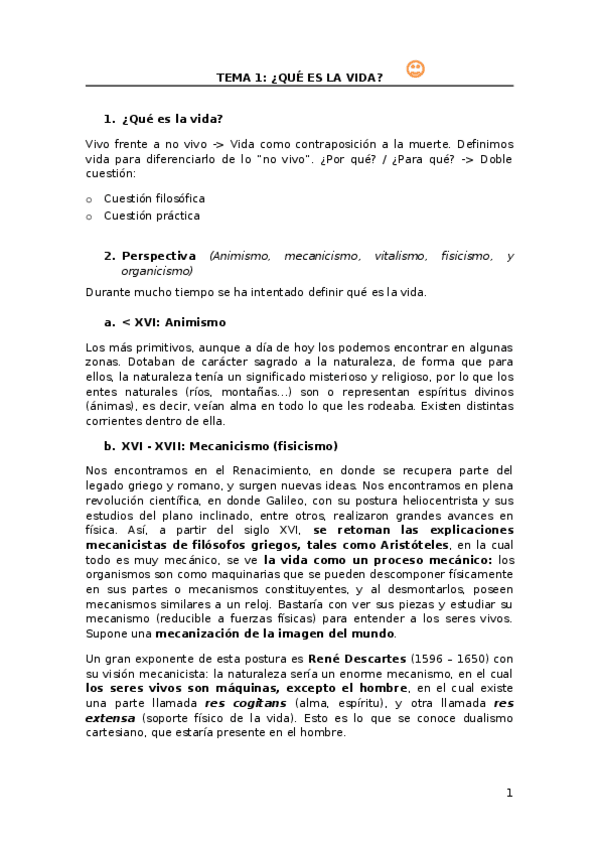 TEMA 1: ¿QUÉ ES LA VIDA?

1. ¿Qué es la vida?

Vivo frente a no vivo -> Vida como contraposición a la muerte. Definimos vida para diferenciarlo de lo "no vivo". ¿Por qué? / ¿Para qué? -> Doble cuestión:

o Cuestión filosófica
o Cuestión práctica

2. Perspectiva (Animismo, mecanicismo, vitalismo, fisicismo, y organicismo)

Durante mucho tiempo se ha intentado definir qué es la vida.

a. < XVI: Animismo

Los más primitivos, aunque a día de hoy los podemos encontrar en algunas zonas. Dotaban de carácter sagrado a la naturaleza, de forma que para ellos, la naturaleza tenía un significado misterioso y religioso, por lo que los entes naturales (ríos, montañas…) son o representan espíritus divinos (ánimas), es decir, veían alma en todo lo que les rodeaba. Existen distintas corrientes dentro de ella.

b. XVI - XVII: Mecanicismo (fisicismo)

Nos encontramos en el Renacimiento, en donde se recupera parte del legado griego y romano, y surgen nuevas ideas. Nos encontramos en plena revolución científica, en donde Galileo, con su postura heliocentrista y sus estudios del plano inclinado, entre otros, realizaron grandes avances en física. Así, a partir del siglo XVI, se retoman las explicaciones mecanicistas de filósofos griegos, tales como Aristóteles, en la cual todo es muy mecánico, se ve la vida como un proceso mecánico: los organismos son como maquinarias que se pueden descomponer físicamente en sus partes o mecanismos constituyentes, y al desmontarlos, poseen mecanismos similares a un reloj. Bastaría con ver sus piezas y estudiar su mecanismo (reducible a fuerzas físicas) para entender a los seres vivos. Supone una mecanización de la imagen del mundo.

Un gran exponente de esta postura es René Descartes (1596 – 1650) con su visión mecanicista: la naturaleza sería un enorme mecanismo, en el cual los seres vivos son máquinas, excepto el hombre, en el cual existe una parte llamada res cogitans (alma, espíritu), y otra llamada res extensa (soporte físico de la vida). Esto es lo que se conoce dualismo cartesiano, que estaría presente en el hombre.

1